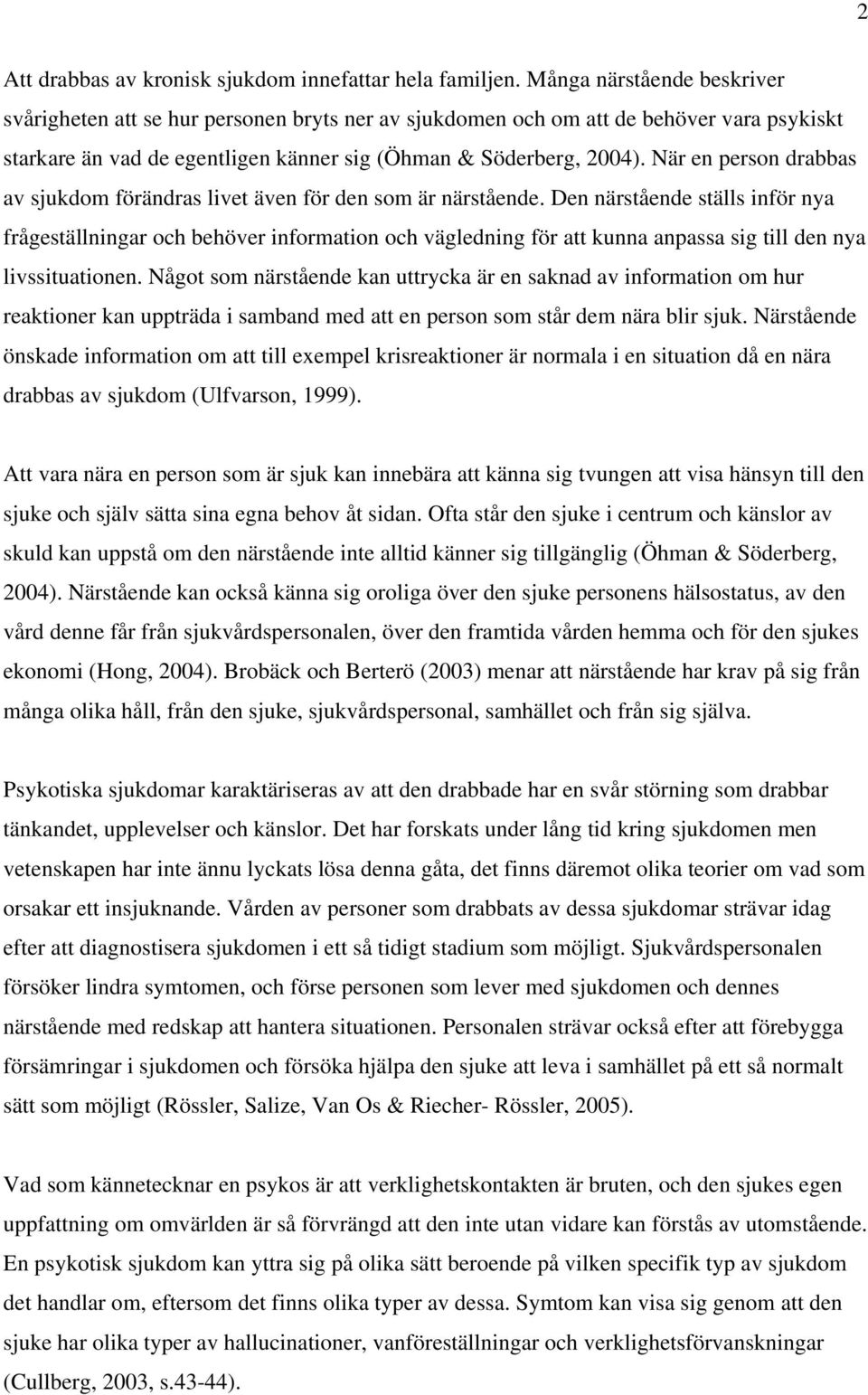 2

Att drabbas av kronisk sjukdom innefattar hela familjen. Många närstående beskriver svårigheten att se hur personen bryts ner av sjukdomen och om att de behöver vara psykiskt starkare än vad de egentligen känner sig (Öhman & Söderberg, 2004). När en person drabbas av sjukdom förändras livet även för den som är närstående. Den närstående ställs inför nya frågeställningar och behöver information och vägledning för att kunna anpassa sig till den nya livssituationen. Något som närstående kan uttrycka är en saknad av information om hur reaktioner kan uppträda i samband med att en person som står dem nära blir sjuk. Närstående önskade information om att till exempel krisreaktioner är normala i en situation då en nära drabbas av sjukdom (Ulfvarson, 1999).

Att vara nära en person som är sjuk kan innebära att känna sig tvungen att visa hänsyn till den sjuke och själv sätta sina egna behov åt sidan. Ofta står den sjuke i centrum och känslor av skuld kan uppstå om den närstående inte alltid känner sig tillgänglig (Öhman & Söderberg, 2004). Närstående kan också känna sig oroliga över den sjuke personens hälsostatus, av den vård denne får från sjukvårdspersonalen, över den framtida vården hemma och för den sjukes ekonomi (Hong, 2004). Brobäck och Berterö (2003) menar att närstående har krav på sig från många olika håll, från den sjuke, sjukvårdspersonal, samhället och från sig själva.

Psykotiska sjukdomar karaktäriseras av att den drabbade har en svår störning som drabbar tänkandet, upplevelser och känslor. Det har forskats under lång tid kring sjukdomen men vetenskapen har inte ännu lyckats lösa denna gåta, det finns däremot olika teorier om vad som orsakar ett insjuknande. Vården av personer som drabbats av dessa sjukdomar strävar idag efter att diagnostisera sjukdomen i ett så tidigt stadium som möjligt. Sjukvårdspersonalen försöker lindra symtomen, och förse personen som lever med sjukdomen och dennes närstående med redskap att hantera situationen. Personalen strävar också efter att förebygga försämringar i sjukdomen och försöka hjälpa den sjuke att leva i samhället på ett så normalt sätt som möjligt (Rössler, Salize, Van Os & Riecher- Rössler, 2005).

Vad som kännetecknar en psykos är att verklighetskontakten är bruten, och den sjukes egen uppfattning om omvärlden är så förvrängd att den inte utan vidare kan förstås av utomstående. En psykotisk sjukdom kan yttra sig på olika sätt beroende på vilken specifik typ av sjukdom det handlar om, eftersom det finns olika typer av dessa. Symtom kan visa sig genom att den sjuke har olika typer av hallucinationer, vanföreställningar och verklighetsförvanskningar (Cullberg, 2003, s.43-44).